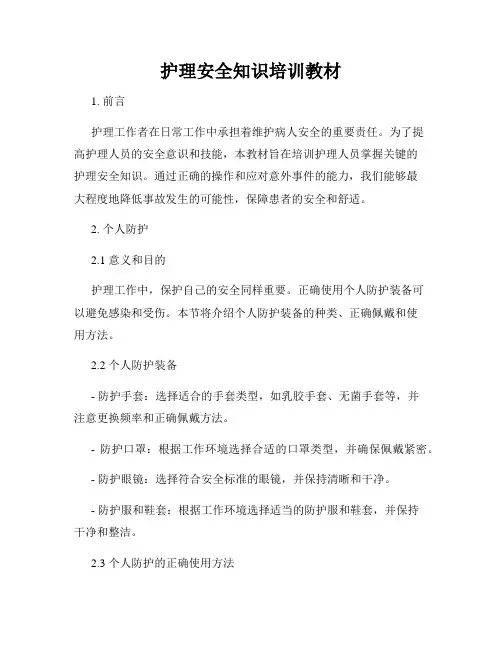 护理安全知识培训教材

1. 前言

护理工作者在日常工作中承担着维护病人安全的重要责任。为了提高护理人员的安全意识和技能，本教材旨在培训护理人员掌握关键的护理安全知识。通过正确的操作和应对意外事件的能力，我们能够最大程度地降低事故发生的可能性，保障患者的安全和舒适。

2. 个人防护

2.1 意义和目的

护理工作中，保护自己的安全同样重要。正确使用个人防护装备可以避免感染和受伤。本节将介绍个人防护装备的种类、正确佩戴和使用方法。

2.2 个人防护装备

- 防护手套：选择适合的手套类型，如乳胶手套、无菌手套等，并注意更换频率和正确佩戴方法。

- 防护口罩：根据工作环境选择合适的口罩类型，并确保佩戴紧密。

- 防护眼镜：选择符合安全标准的眼镜，并保持清晰和干净。

- 防护服和鞋套：根据工作环境选择适当的防护服和鞋套，并保持干净和整洁。

2.3 个人防护的正确使用方法